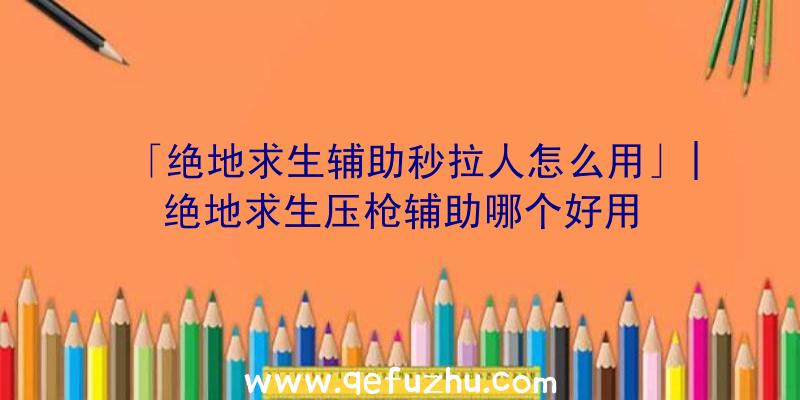 「绝地求生辅助秒拉人怎么用」|绝地求生压枪辅助哪个好用

www.qefuzhu.com